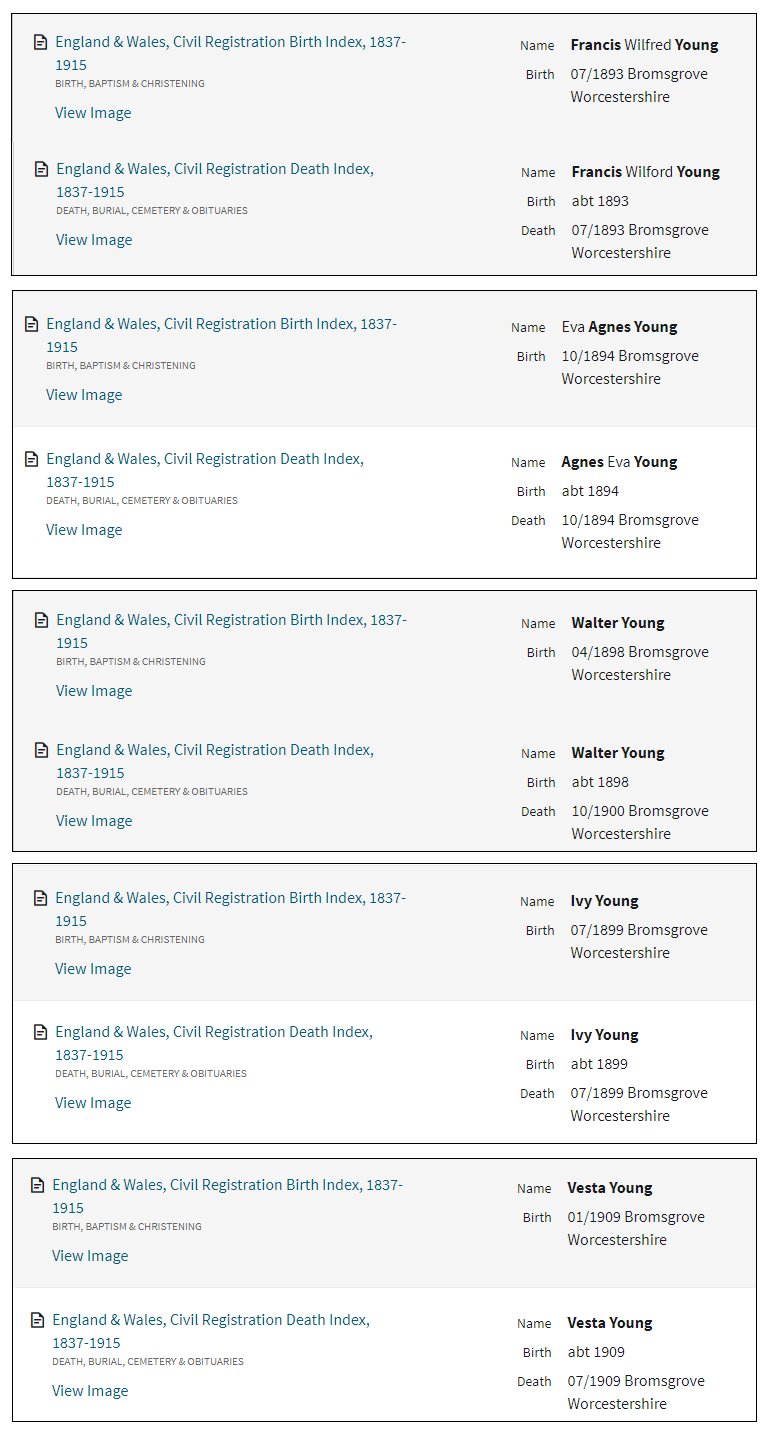 England & Wales, Civil Registration Birth Index, 1837-1915
BIRTH, BAPTISM & CHRISTENING
View Image

Name Francis Wilfred Young
Birth 07/1893 Bromsgrove Worcestershire

England & Wales, Civil Registration Death Index, 1837-1915
DEATH, BURIAL, CEMETERY & OBITUARIES
View Image

Name Francis Wilford Young
Birth abt 1893
Death 07/1893 Bromsgrove Worcestershire

England & Wales, Civil Registration Birth Index, 1837-1915
BIRTH, BAPTISM & CHRISTENING
View Image

Name Eva Agnes Young
Birth 10/1894 Bromsgrove Worcestershire

England & Wales, Civil Registration Death Index, 1837-1915
DEATH, BURIAL, CEMETERY & OBITUARIES
View Image

Name Agnes Eva Young
Birth abt 1894
Death 10/1894 Bromsgrove Worcestershire

England & Wales, Civil Registration Birth Index, 1837-1915
BIRTH, BAPTISM & CHRISTENING
View Image

Name Walter Young
Birth 04/1898 Bromsgrove Worcestershire

England & Wales, Civil Registration Death Index, 1837-1915
DEATH, BURIAL, CEMETERY & OBITUARIES
View Image

Name Walter Young
Birth abt 1898
Death 10/1900 Bromsgrove Worcestershire

England & Wales, Civil Registration Birth Index, 1837-1915
BIRTH, BAPTISM & CHRISTENING
View Image

Name Ivy Young
Birth 07/1899 Bromsgrove Worcestershire

England & Wales, Civil Registration Death Index, 1837-1915
DEATH, BURIAL, CEMETERY & OBITUARIES
View Image

Name Ivy Young
Birth abt 1899
Death 07/1899 Bromsgrove Worcestershire

England & Wales, Civil Registration Birth Index, 1837-1915
BIRTH, BAPTISM & CHRISTENING
View Image

Name Vesta Young
Birth 01/1909 Bromsgrove Worcestershire

England & Wales, Civil Registration Death Index, 1837-1915
DEATH, BURIAL, CEMETERY & OBITUARIES
View Image

Name Vesta Young
Birth abt 1909
Death 07/1909 Bromsgrove Worcestershire